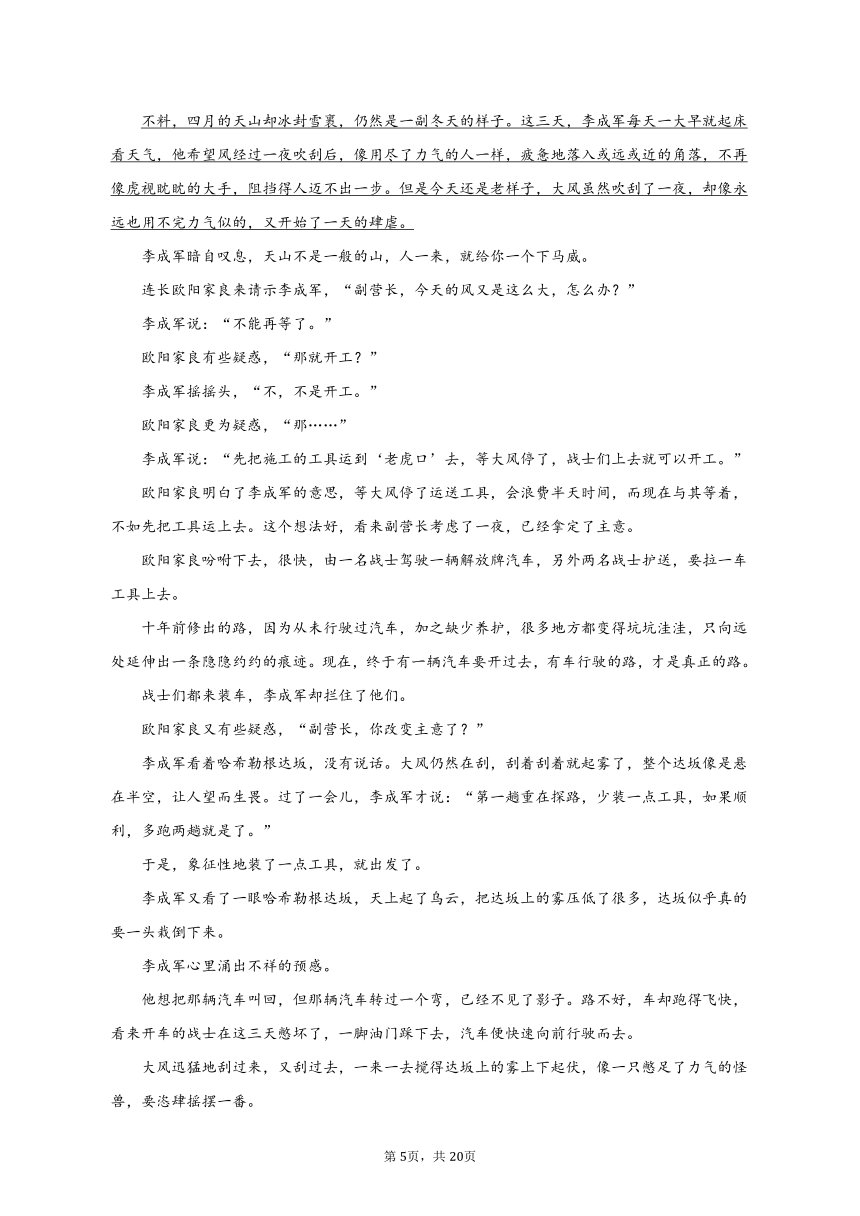 不料，四月的天山却冰封雪裹，仍然是一副冬天的样子。这三天，李成军每天一大早就起床看天气，他希望风经过一夜吹刮后，像用尽了力气的人一样，疲惫地落入或远或近的角落，不再像虎视眈眈的大手，阻挡得人迈不出一步。但是今天还是老样子，大风虽然吹刮了一夜，却像永远也用不完力气似的，又开始了一天的肆虐。

李成军暗自叹息，天山不是一般的山，人一来，就给你一个下马威。

连长欧阳家良来请示李成军，“副营长，今天的风又是这么大，怎么办？”

李成军说：“不能再等了。”

欧阳家良有些疑惑，“那就开工？”

李成军摇摇头，“不，不是开工。”

欧阳家良更为疑惑，“那……”

李成军说：“先把施工的工具运到‘老虎口’去，等大风停了，战士们上去就可以开工。”

欧阳家良明白了李成军的意思，等大风停了运送工具，会浪费半天时间，而现在与其等着，不如先把工具运上去。这个想法好，看来副营长考虑了一夜，已经拿定了主意。

欧阳家良吩咐下去，很快，由一名战士驾驶一辆解放牌汽车，另外两名战士护送，要拉一车工具上去。

十年前修出的路，因为从未行驶过汽车，加之缺少养护，很多地方都变得坑坑洼洼，只向远处延伸出一条隐隐约约的痕迹。现在，终于有一辆汽车要开过去，有车行驶的路，才是真正的路。

战士们都来装车，李成军却拦住了他们。

欧阳家良又有些疑惑，“副营长，你改变主意了？”

李成军看着哈希勒根达坂，没有说话。大风仍然在刮，刮着刮着就起雾了，整个达坂像是悬在半空，让人望而生畏。过了一会儿，李成军才说：“第一趟重在探路，少装一点工具，如果顺利，多跑两趟就是了。”

于是，象征性地装了一点工具，就出发了。

李成军又看了一眼哈希勒根达坂，天上起了乌云，把达坂上的雾压低了很多，达坂似乎真的要一头栽倒下来。

李成军心里涌出不祥的预感。

他想把那辆汽车叫回，但那辆汽车转过一个弯，已经不见了影子。路不好，车却跑得飞快，看来开车的战士在这三天憋坏了，一脚油门踩下去，汽车便快速向前行驶而去。

大风迅猛地刮过来，又刮过去，一来一去搅得达坂上的雾上下起伏，像一只憋足了力气的怪兽，要恣肆摇摆一番。

第5页，共20页